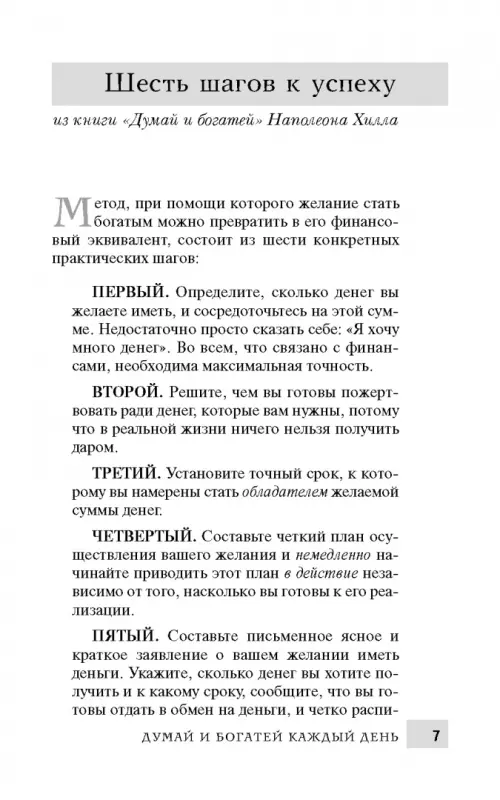 Шесть шагов к успеху

из книги «Думай и богатей» Наполеона Хилла

Метод, при помощи которого желание стать богатым можно превратить в его финансовый эквивалент, состоит из шести конкретных практических шагов:

ПЕРВЫЙ. Определите, сколько денег вы желаете иметь, и сосредоточьтесь на этой сумме. Недостаточно просто сказать себе: «Я хочу много денег». Во всем, что связано с финансами, необходима максимальная точность.

ВТОРОЙ. Решите, чем вы готовы пожертвовать ради денег, которые вам нужны, потому что в реальной жизни ничего нельзя получить даром.

ТРЕТИЙ. Установите точный срок, к которому вы намерены стать обладателем желаемой суммы денег.

ЧЕТВЕРТЫЙ. Составьте четкий план осуществления вашего желания и немедленно начинайте приводить этот план в действие независимо от того, насколько вы готовы к его реализации.

ПЯТЫЙ. Составьте письменное ясное и краткое заявление о вашем желании иметь деньги. Укажите, сколько денег вы хотите получить и к какому сроку, сообщите, что вы готовы отдать в обмен на деньги, и четко распи-

ДУМАЙ И БОГАТЕЙ КАЖДЫЙ ДЕНЬ 7